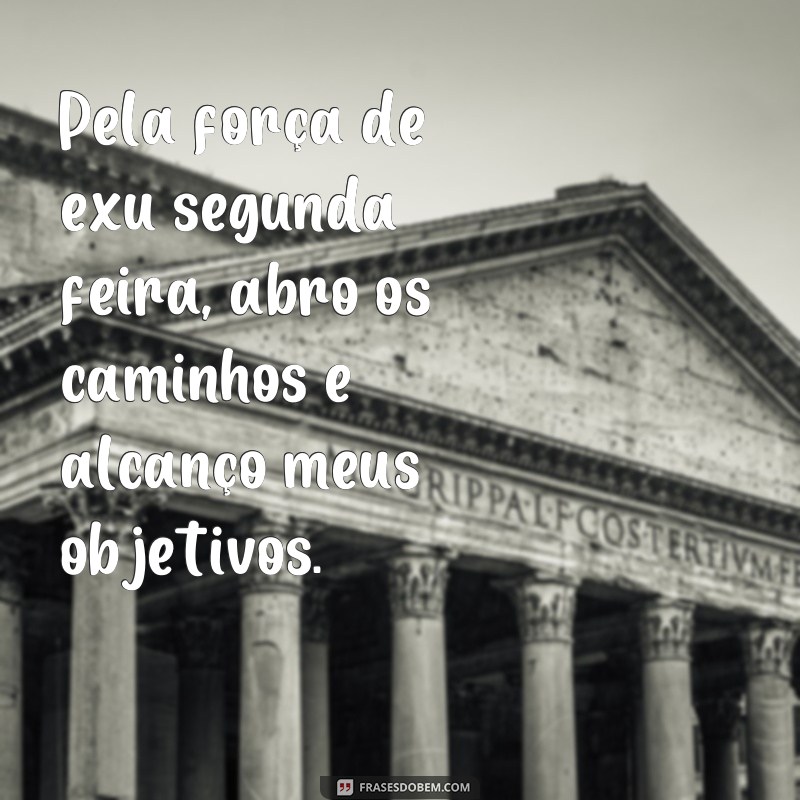 Pela força de exu segunda feira, abro os caminhos e alcanço meus objetivos.

RIPPA·L·F·COS·TERTIVM·FE

FRASESDOBEM.COM